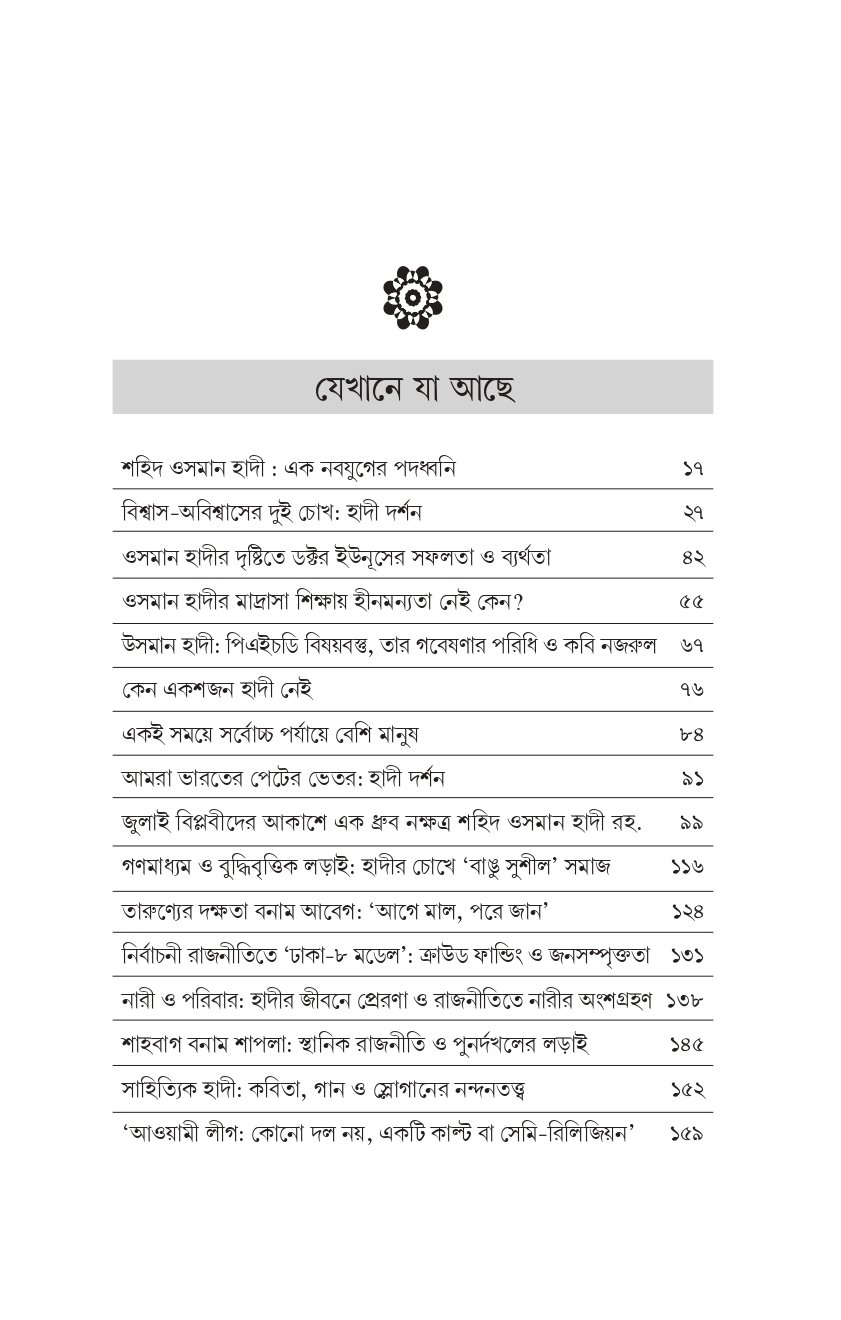 যেখানে যা আছে

শহিদ ওসমান হাদী : এক নবযুগের পদধ্বনি ১৭

বিশ্বাস-অবিশ্বাসের দুই চোখ: হাদী দর্শন ২৭

ওসমান হাদীর দৃষ্টিতে ডক্টর ইউনূসের সফলতা ও ব্যর্থতা ৪২

ওসমান হাদীর মাদ্রাসা শিক্ষায় হীনমন্যতা নেই কেন? ৫৫

উসমান হাদী: পিএইচডি বিষয়বস্তু, তার গবেষণার পরিধি ও কবি নজরুল ৬৭

কেন একশজন হাদী নেই ৭৬

একই সময়ে সর্বোচ্চ পর্যায়ে বেশি মানুষ ৮৪

আমরা ভারতের পেটের ভেতর: হাদী দর্শন ৯১

জুলাই বিপ্লবীদের আকাশে এক ধ্রুব নক্ষত্র শহিদ ওসমান হাদী রহ. ৯৯

গণমাধ্যম ও বুদ্ধিবৃত্তিক লড়াই: হাদীর চোখে 'বাঙু সুশীল' সমাজ ১১৬

তারুণ্যের দক্ষতা বনাম আবেগ: 'আগে মাল, পরে জান' ১২৪

নির্বাচনী রাজনীতিতে 'ঢাকা-৮ মডেল': ক্রাউড ফান্ডিং ও জনসম্পৃক্ততা ১৩১

নারী ও পরিবার: হাদীর জীবনে প্রেরণা ও রাজনীতিতে নারীর অংশগ্রহণ ১৩৮

শাহবাগ বনাম শাপলা: স্থানিক রাজনীতি ও পুনর্দখলের লড়াই ১৪৫

সাহিত্যিক হাদী: কবিতা, গান ও স্লোগানের নন্দনতত্ত্ব ১৫২

'আওয়ামী লীগ: কোনো দল নয়, একটি কাল্ট বা সেমি-রিলিজিয়ন' ১৫৯